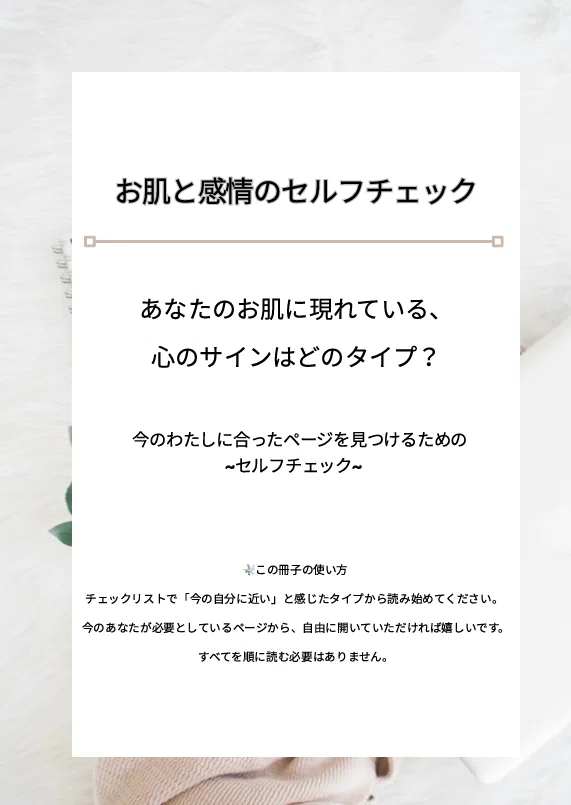 お肌と感情のセルフチェック

あなたのお肌に現れている、
心のサインはどのタイプ？

今のわたしに合ったページを見つけるための
~セルフチェック~

この冊子の使い方

チェックリストで「今の自分に近い」と感じたタイプから読み始めてください。

今のあなたが必要としているページから、自由に開いていただければ嬉しいです。

すべてを順に読む必要はありません。